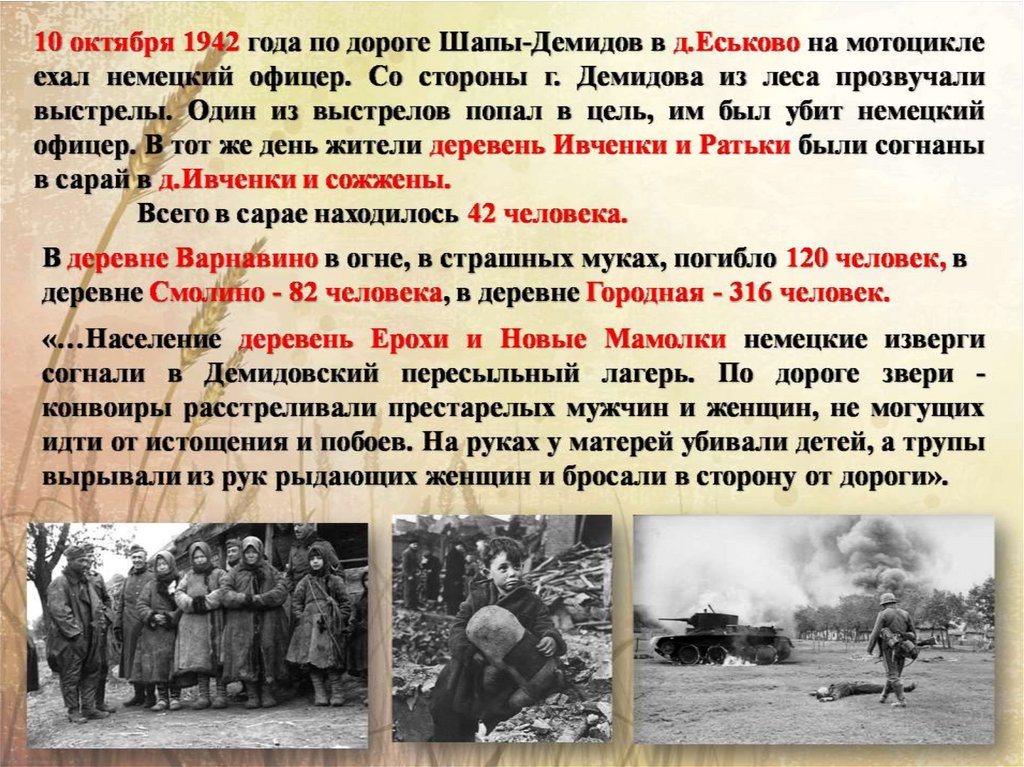 10 октября 1942 года по дороге Шапы-Демидов в д.Еськово на мотоцикле ехал немецкий офицер. Со стороны г. Демидова из леса прозвучали выстрелы. Один из выстрелов попал в цель, им был убит немецкий офицер. В тот же день жители деревень Ивченки и Ратьки были согнаны в сарай в д.Ивченки и сожжены.

Всего в сарае находилось 42 человека.

В деревне Варнавино в огне, в страшных муках, погибло 120 человек, в деревне Смолино - 82 человека, в деревне Городная - 316 человек.

«…Население деревень Ерохи и Новые Мамолки немецкие изверги согнали в Демидовский пересыльный лагерь. По дороге звери - конвоиры расстреливали престарелых мужчин и женщин, не могущих идти от истощения и побоев. На руках у матерей убивали детей, а трупы вырывали из рук рыдающих женщин и бросали в сторону от дороги».